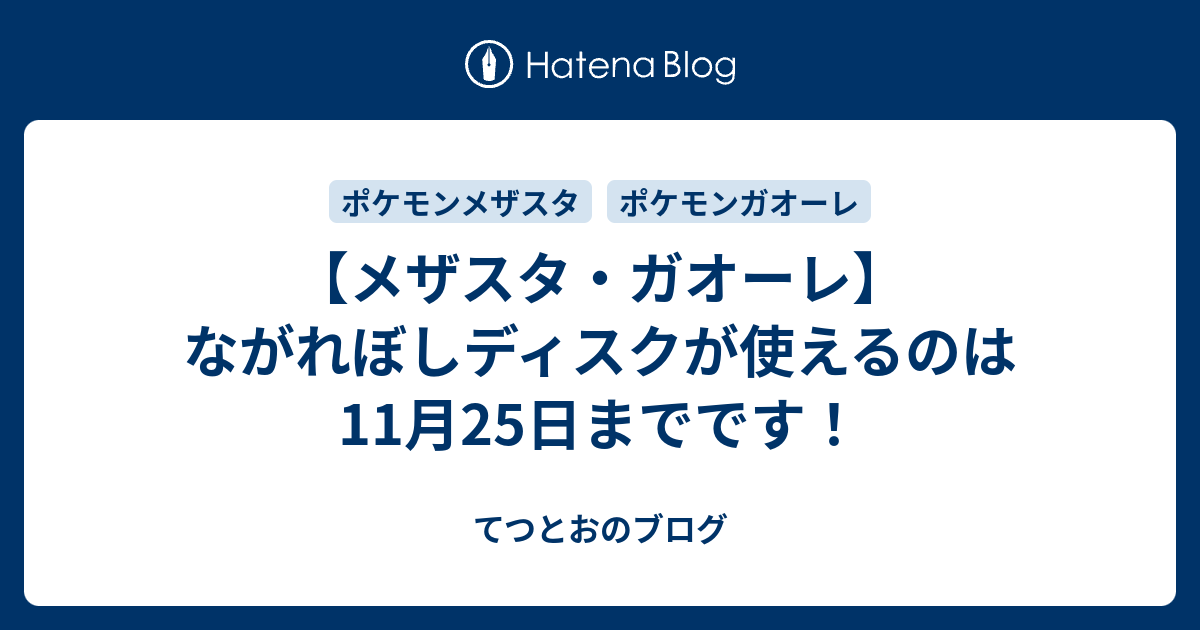 Hatena Blog

ポケモンメザスタ

ポケモンガオーレ

【メザスタ・ガオーレ】ながれぼしディスクが使えるのは11月25日までです！

てつとおのブログ